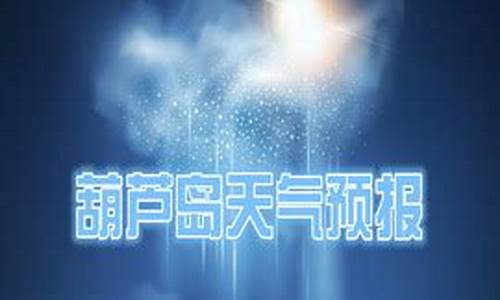 葫芦岛天气预报